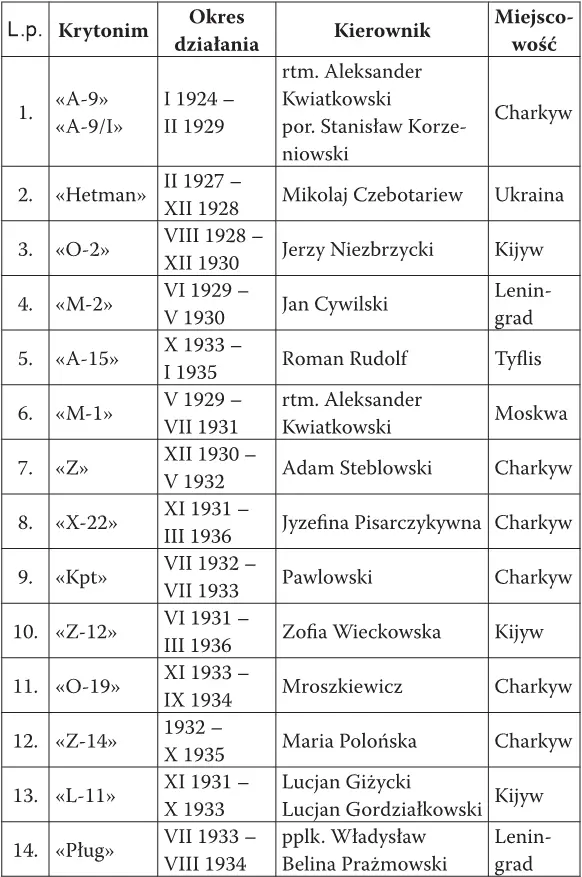 | L.p. | Krytonim | Okres działania | Kierownik | Miejscowość |
|---|---|---|---|---|
| 1. | «A-9» «A-9/I» | I 1924 – II 1929 | rtm. Aleksander Kwiatkowski por. Stanisław Korzeniowski | Charkyw |
| 2. | «Hetman» | II 1927 – XII 1928 | Mikolaj Czebotariew | Ukraina |
| 3. | «O-2» | VIII 1928 – XII 1930 | Jerzy Niezbrzycki | Kijyw |
| 4. | «M-2» | VI 1929 – V 1930 | Jan Cywilski | Leningrad |
| 5. | «A-15» | X 1933 – I 1935 | Roman Rudolf | Tyflis |
| 6. | «M-1» | V 1929 – VII 1931 | rtm. Aleksander Kwiatkowski | Moskwa |
| 7. | «Z» | XII 1930 – V 1932 | Adam Steblowski | Charkyw |
| 8. | «X-22» | XI 1931 – III 1936 | Jyzefina Pisarczykywna | Charkyw |
| 9. | «Kpt» | VII 1932 – VII 1933 | Pawlowski | Charkyw |
| 10. | «Z-12» | VI 1931 – III 1936 | Zofia Wieckowska | Kijyw |
| 11. | «O-19» | XI 1933 – IX 1934 | Mroszkiewicz | Charkyw |
| 12. | «Z-14» | 1932 – X 1935 | Maria Polońska | Charkyw |
| 13. | «L-11» | XI 1931 – X 1933 | Lucjan Giżycki Lucjan Gordziałkowski | Kijyw |
| 14. | «Pług» | VII 1933 – VIII 1934 | pplk. Władysław Belina Prażmowski | Leningrad |